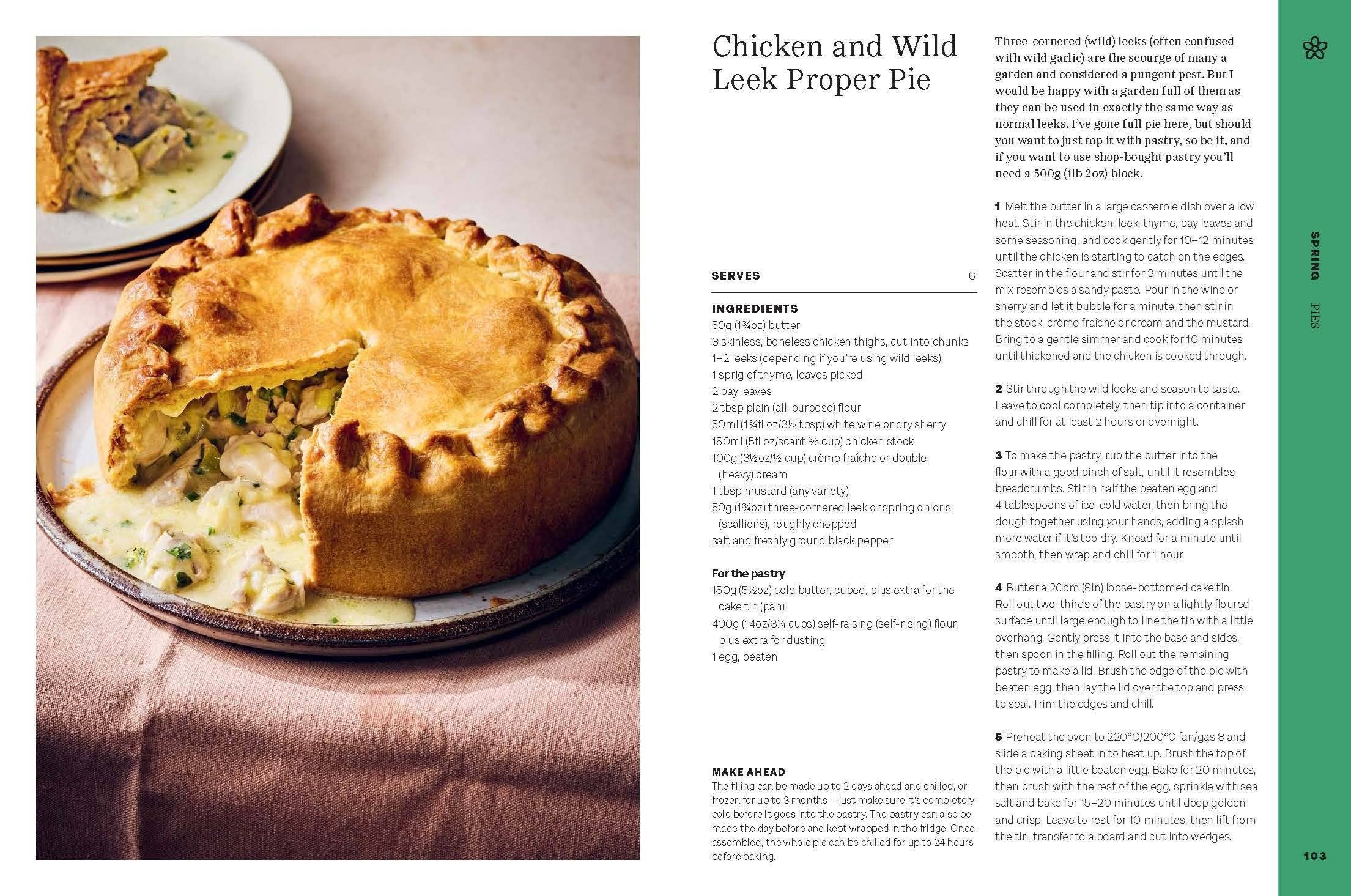 Chicken and Wild Leek Proper Pie

SERVES 6

INGREDIENTS
50g (1¾oz) butter
8 skinless, boneless chicken thighs, cut into chunks
1–2 leeks (depending if you're using wild leeks)
1 sprig of thyme, leaves picked
2 bay leaves
2 tbsp plain (all-purpose) flour
50ml (1¾fl oz/3½ tbsp) white wine or dry sherry
150ml (5fl oz/scant ⅔ cup) chicken stock
100g (3½oz/½ cup) crème fraîche or double (heavy) cream
1 tbsp mustard (any variety)
50g (1¾oz) three-cornered leek or spring onions (scallions), roughly chopped
salt and freshly ground black pepper

For the pastry
150g (5½oz) cold butter, cubed, plus extra for the cake tin (pan)
400g (14oz/3¼ cups) self-raising (self-rising) flour, plus extra for dusting
1 egg, beaten

MAKE AHEAD
The filling can be made up to 2 days ahead and chilled, or frozen for up to 3 months – just make sure it's completely cold before it goes into the pastry. The pastry can also be made the day before and kept wrapped in the fridge. Once assembled, the whole pie can be chilled for up to 24 hours before baking.

Three-cornered (wild) leeks (often confused with wild garlic) are the scourge of many a garden and considered a pungent pest. But I would be happy with a garden full of them as they can be used in exactly the same way as normal leeks. I've gone full pie here, but should you want to just top it with pastry, so be it, and if you want to use shop-bought pastry you'll need a 500g (1lb 2oz) block.

1 Melt the butter in a large casserole dish over a low heat. Stir in the chicken, leek, thyme, bay leaves and some seasoning, and cook gently for 10–12 minutes until the chicken is starting to catch on the edges. Scatter in the flour and stir for 3 minutes until the mix resembles a sandy paste. Pour in the wine or sherry and let it bubble for a minute, then stir in the stock, crème fraîche or cream and the mustard. Bring to a gentle simmer and cook for 10 minutes until thickened and the chicken is cooked through.

2 Stir through the wild leeks and season to taste. Leave to cool completely, then tip into a container and chill for at least 2 hours or overnight.

3 To make the pastry, rub the butter into the flour with a good pinch of salt, until it resembles breadcrumbs. Stir in half the beaten egg and 4 tablespoons of ice-cold water, then bring the dough together using your hands, adding a splash more water if it's too dry. Knead for a minute until smooth, then wrap and chill for 1 hour.

4 Butter a 20cm (8in) loose-bottomed cake tin. Roll out two-thirds of the pastry on a lightly floured surface until large enough to line the tin with a little overhang. Gently press it into the base and sides, then spoon in the filling. Roll out the remaining pastry to make a lid. Brush the edge of the pie with beaten egg, then lay the lid over the top and press to seal. Trim the edges and chill.

5 Preheat the oven to 220°C/200°C fan/gas 8 and slide a baking sheet in to heat up. Brush the top of the pie with a little beaten egg. Bake for 20 minutes, then brush with the rest of the egg, sprinkle with sea salt and bake for 15–20 minutes until deep golden and crisp. Leave to rest for 10 minutes, then lift from the tin, transfer to a board and cut into wedges.

SPRING PIES

103